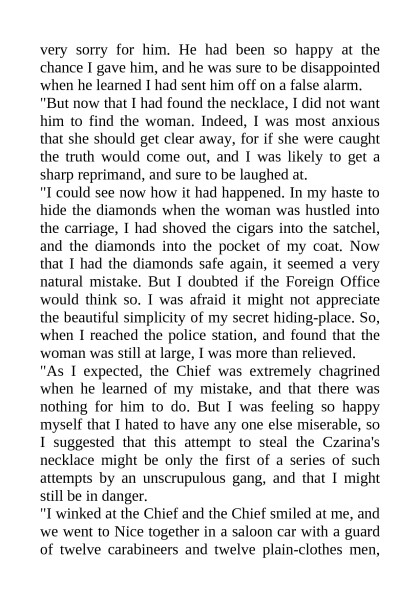 very sorry for him. He had been so happy at the chance I gave him, and he was sure to be disappointed when he learned I had sent him off on a false alarm.

"But now that I had found the necklace, I did not want him to find the woman. Indeed, I was most anxious that she should get clear away, for if she were caught the truth would come out, and I was likely to get a sharp reprimand, and sure to be laughed at.

"I could see now how it had happened. In my haste to hide the diamonds when the woman was hustled into the carriage, I had shoved the cigars into the satchel, and the diamonds into the pocket of my coat. Now that I had the diamonds safe again, it seemed a very natural mistake. But I doubted if the Foreign Office would think so. I was afraid it might not appreciate the beautiful simplicity of my secret hiding-place. So, when I reached the police station, and found that the woman was still at large, I was more than relieved.

"As I expected, the Chief was extremely chagrined when he learned of my mistake, and that there was nothing for him to do. But I was feeling so happy myself that I hated to have any one else miserable, so I suggested that this attempt to steal the Czarina's necklace might be only the first of a series of such attempts by an unscrupulous gang, and that I might still be in danger.

"I winked at the Chief and the Chief smiled at me, and we went to Nice together in a saloon car with a guard of twelve carabineers and twelve plain-clothes men,